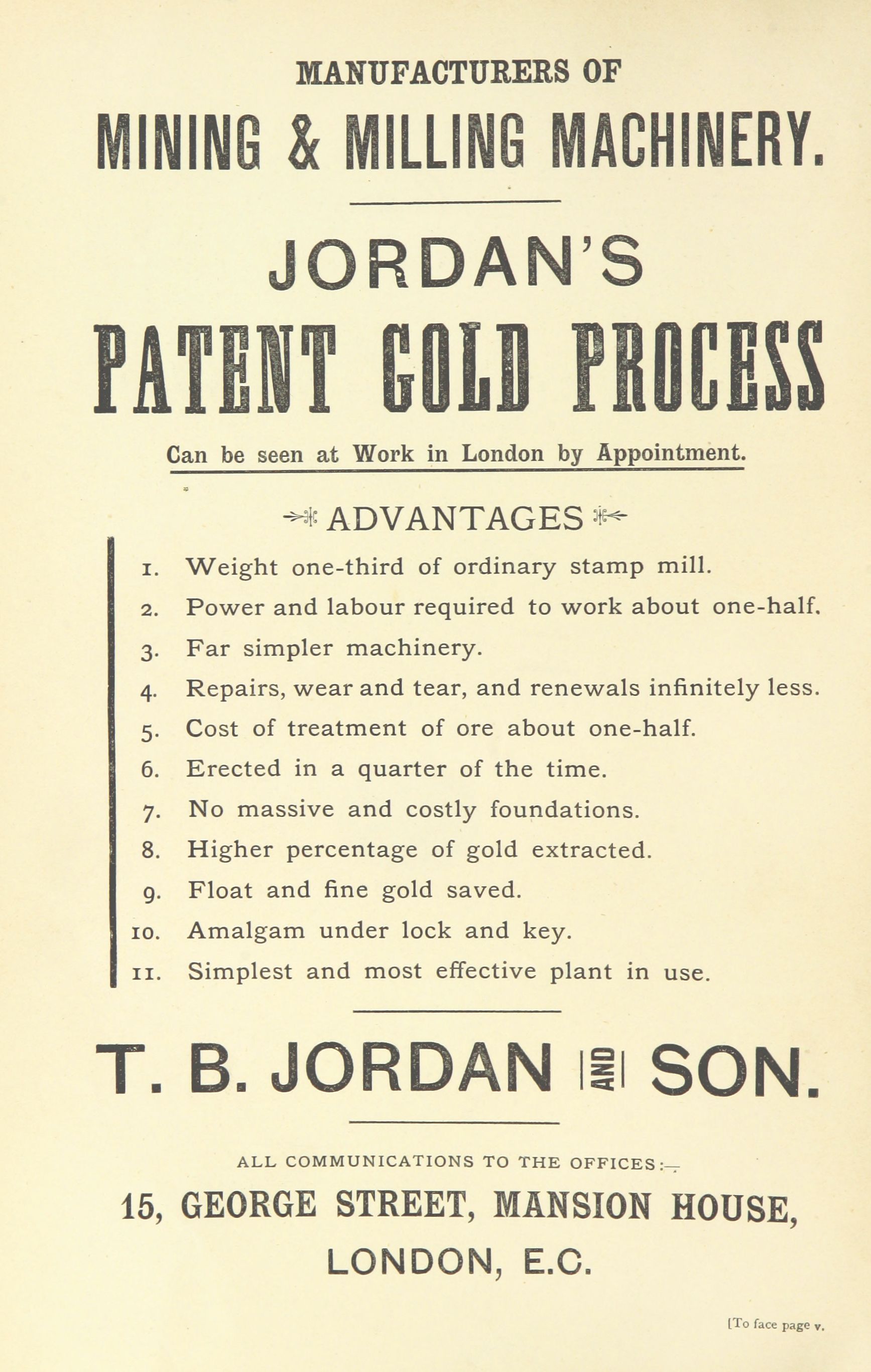 MANUFACTURERS OF

MINING & MILLING MACHINERY.

JORDAN'S

PATENT GOLD PROCESS

Can be seen at Work in London by Appointment.

ADVANTAGES

1. Weight one-third of ordinary stamp mill.
2. Power and labour required to work about one-half.
3. Far simpler machinery.
4. Repairs, wear and tear, and renewals infinitely less.
5. Cost of treatment of ore about one-half.
6. Erected in a quarter of the time.
7. No massive and costly foundations.
8. Higher percentage of gold extracted.
9. Float and fine gold saved.
10. Amalgam under lock and key.
11. Simplest and most effective plant in use.

T. B. JORDAN AND SON.

ALL COMMUNICATIONS TO THE OFFICES:—

15, GEORGE STREET, MANSION HOUSE, LONDON, E.C.

[To face page v.